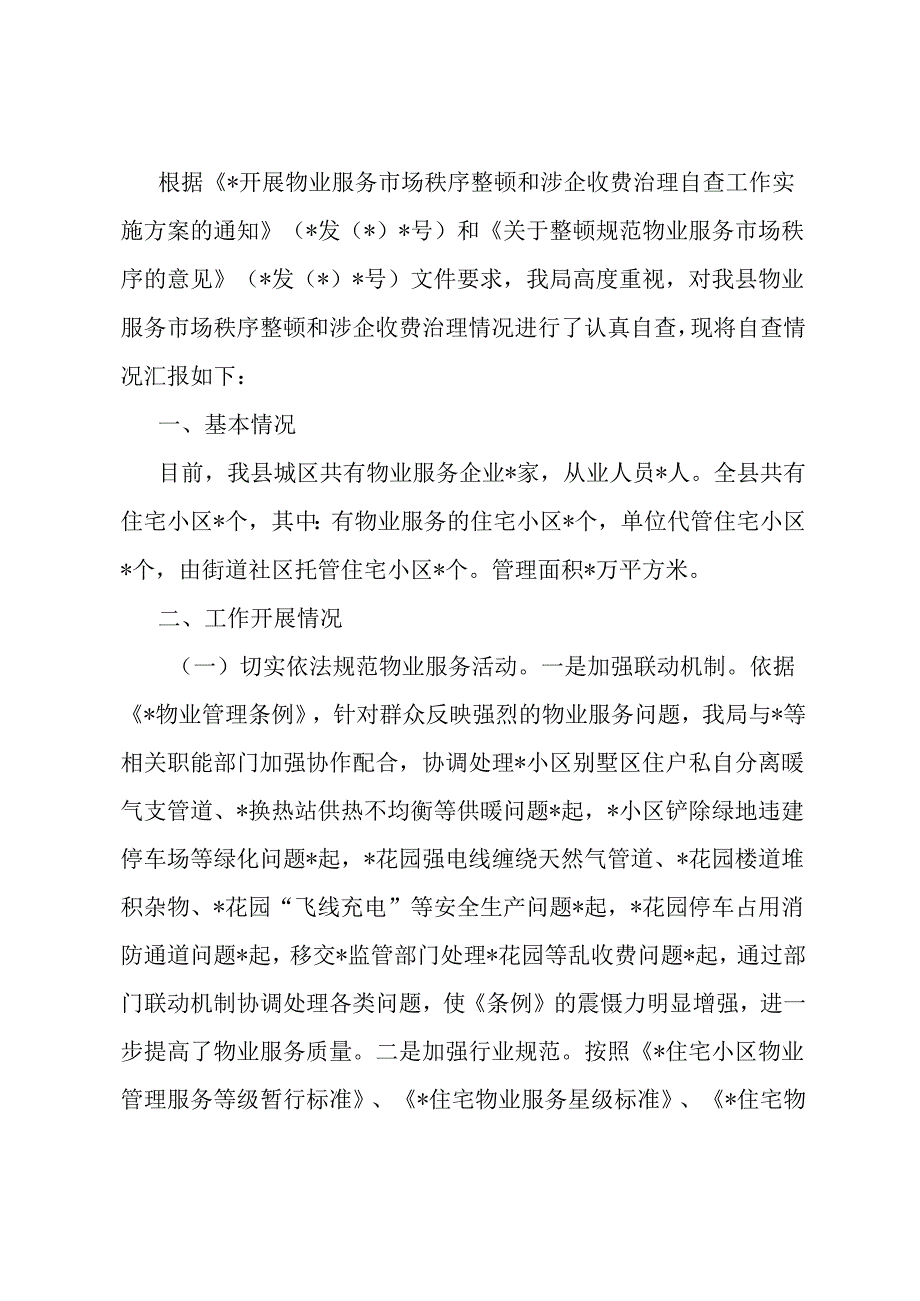 根据《*开展物业服务市场秩序整顿和涉企收费治理自查工作实施方案的通知》（*发（*）*号）和《关于整顿规范物业服务市场秩序的意见》（*发（*）*号）文件要求，我局高度重视，对我县物业服务市场秩序整顿和涉企收费治理情况进行了认真自查，现将自查情况汇报如下：

一、基本情况

目前，我县城区共有物业服务企业*家，从业人员*人。全县共有住宅小区*个，其中：有物业服务的住宅小区*个，单位代管住宅小区*个，由街道社区托管住宅小区*个。管理面积*万平方米。

二、工作开展情况

（一）切实依法规范物业服务活动。一是加强联动机制。依据《*物业管理条例》，针对群众反映强烈的物业服务问题，我局与*等相关职能部门加强协作配合，协调处理*小区别墅区住户私自分离暖气支管道、*换热站供热不均衡等供暖问题*起，*小区铲除绿地违建停车场等绿化问题*起，*花园强电线缠绕天然气管道、*花园楼道堆积杂物、*花园“飞线充电”等安全生产问题*起，*花园停车占用消防通道问题*起，移交*监管部门处理*花园等乱收费问题*起，通过部门联动机制协调处理各类问题，使《条例》的震慑力明显增强，进一步提高了物业服务质量。二是加强行业规范。按照《*住宅小区物业管理服务等级暂行标准》、《*住宅物业服务星级标准》、《*住宅物